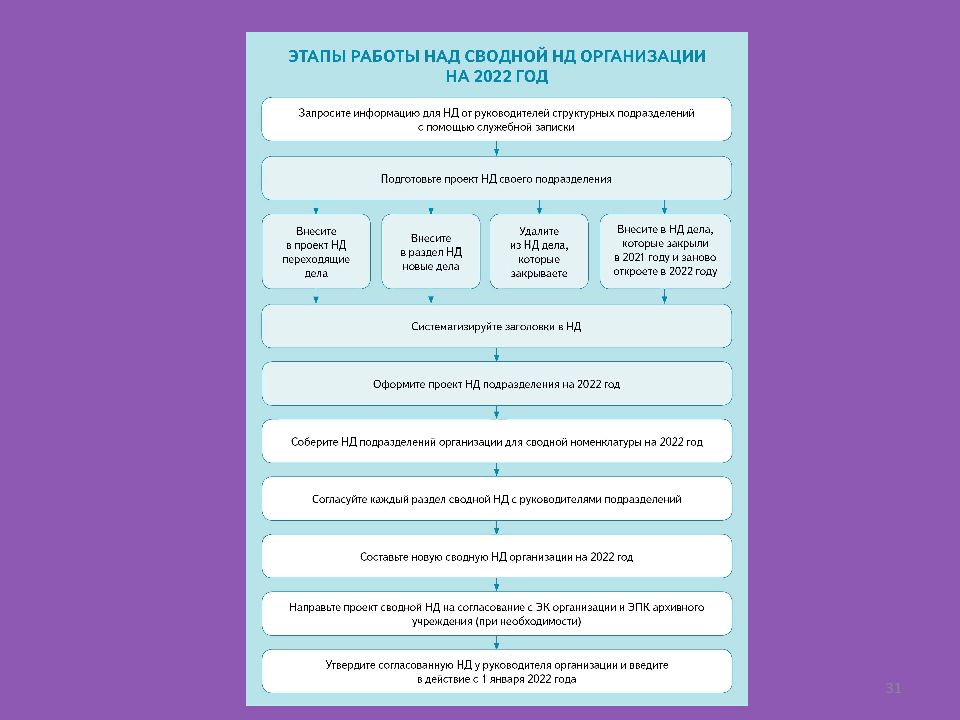 ЭТАПЫ РАБОТЫ НАД СВОДНОЙ НД ОРГАНИЗАЦИИ НА 2022 ГОД

Запросите информацию для НД от руководителей структурных подразделений с помощью служебной записки

Подготовьте проект НД своего подразделения

Внесите в проект НД переходящие дела

Внесите в раздел НД новые дела

Удалите из НД дела, которые закрываете

Внесите в НД дела, которые закрыли в 2021 году и заново откроете в 2022 году

Систематизируйте заголовки в НД

Оформите проект НД подразделения на 2022 год

Соберите НД подразделений организации для сводной номенклатуры на 2022 год

Согласуйте каждый раздел сводной НД с руководителями подразделений

Составьте новую сводную НД организации на 2022 год

Направьте проект сводной НД на согласование с ЭК организации и ЭПК архивного учреждения (при необходимости)

Утвердите согласованную НД у руководителя организации и введите в действие с 1 января 2022 года

31